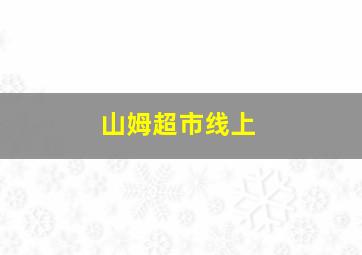 山姆超市线上